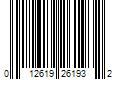 0 12619 26193 2